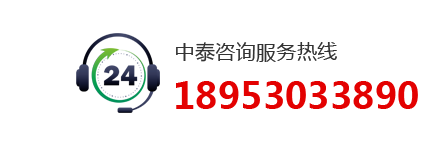 24

中泰咨询服务热线

18953033890